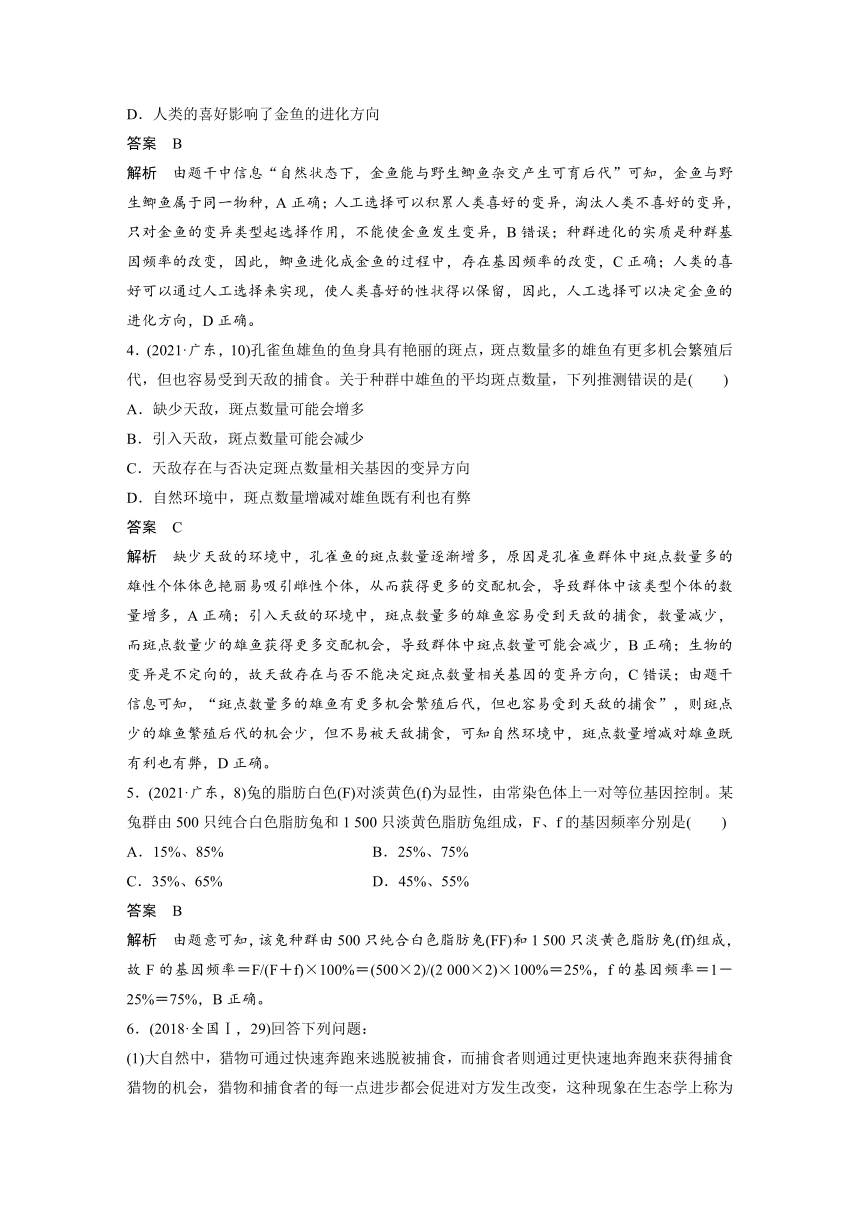 D．人类的喜好影响了金鱼的进化方向

答案　B

解析　由题干中信息“自然状态下，金鱼能与野生鲫鱼杂交产生可育后代”可知，金鱼与野生鲫鱼属于同一物种，A 正确；人工选择可以积累人类喜好的变异，淘汰人类不喜好的变异，只对金鱼的变异类型起选择作用，不能使金鱼发生变异，B 错误；种群进化的实质是种群基因频率的改变，因此，鲫鱼进化成金鱼的过程中，存在基因频率的改变，C 正确；人类的喜好可以通过人工选择来实现，使人类喜好的性状得以保留，因此，人工选择可以决定金鱼的进化方向，D 正确。

4．(2021·广东，10)孔雀鱼雄鱼的鱼身具有艳丽的斑点，斑点数量多的雄鱼有更多机会繁殖后代，但也容易受到天敌的捕食。关于种群中雄鱼的平均斑点数量，下列推测错误的是(　　)

A．缺少天敌，斑点数量可能会增多

B．引入天敌，斑点数量可能会减少

C．天敌存在与否决定斑点数量相关基因的变异方向

D．自然环境中，斑点数量增减对雄鱼既有利也有弊

答案　C

解析　缺少天敌的环境中，孔雀鱼的斑点数量逐渐增多，原因是孔雀鱼群体中斑点数量多的雄性个体体色艳丽易吸引雌性个体，从而获得更多的交配机会，导致群体中该类型个体的数量增多，A 正确；引入天敌的环境中，斑点数量多的雄鱼容易受到天敌的捕食，数量减少，而斑点数量少的雄鱼获得更多交配机会，导致群体中斑点数量可能会减少，B 正确；生物的变异是不定向的，故天敌存在与否不能决定斑点数量相关基因的变异方向，C 错误；由题干信息可知，“斑点数量多的雄鱼有更多机会繁殖后代，但也容易受到天敌的捕食”，则斑点少的雄鱼繁殖后代的机会少，但不易被天敌捕食，可知自然环境中，斑点数量增减对雄鱼既有利也有弊，D 正确。

5．(2021·广东，8)兔的脂肪白色(F)对淡黄色(f)为显性，由常染色体上一对等位基因控制。某兔群由 500 只纯合白色脂肪兔和 1 500 只淡黄色脂肪兔组成，F、f 的基因频率分别是(　　)

A．15%、85%　　B．25%、75%

C．35%、65%　　D．45%、55%

答案　B

解析　由题意可知，该兔种群由 500 只纯合白色脂肪兔(FF)和 1 500 只淡黄色脂肪兔(ff)组成，故 F 的基因频率＝F/(F＋f)×100%＝(500×2)/(2 000×2)×100%＝25%，f 的基因频率＝1－25%＝75%，B 正确。

6．(2018·全国Ⅰ，29)回答下列问题：

(1)大自然中，猎物可通过快速奔跑来逃脱被捕食，而捕食者则通过更快速地奔跑来获得捕食猎物的机会，猎物和捕食者的每一点进步都会促进对方发生改变，这种现象在生态学上称为